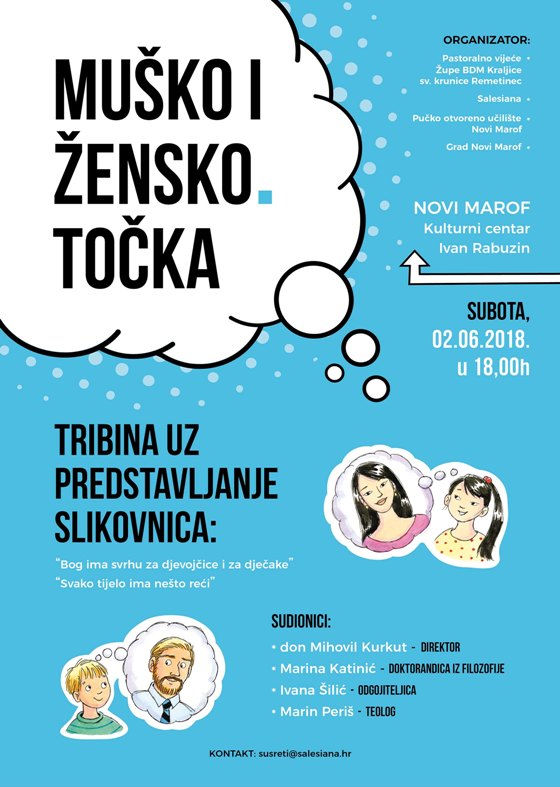 MUŠKO I ŽENSKO. TOČKA

ORGANIZATOR:
Pastoralno vijeće Župe BDM Kraljice sv. krunice Remetinec •
Salesiana •
Pučko otvoreno učilište Novi Marof •
Grad Novi Marof •

NOVI MAROF
Kulturni centar
Ivan Rabuzin

SUBOTA,
02.06.2018.
u 18,00h

TRIBINA UZ PREDSTAVLJANJE SLIKOVNICA:

"Bog ima svrhu za djevojčice i za dječake"
"Svako tijelo ima nešto reći"

SUDIONICI:
• don Mihovil Kurkut - DIREKTOR
• Marina Katinić - DOKTORANDICA IZ FILOZOFIJE
• Ivana Šilić - ODGOJITELJICA
• Marin Periš - TEOLOG

KONTAKT: susreti@salesiana.hr